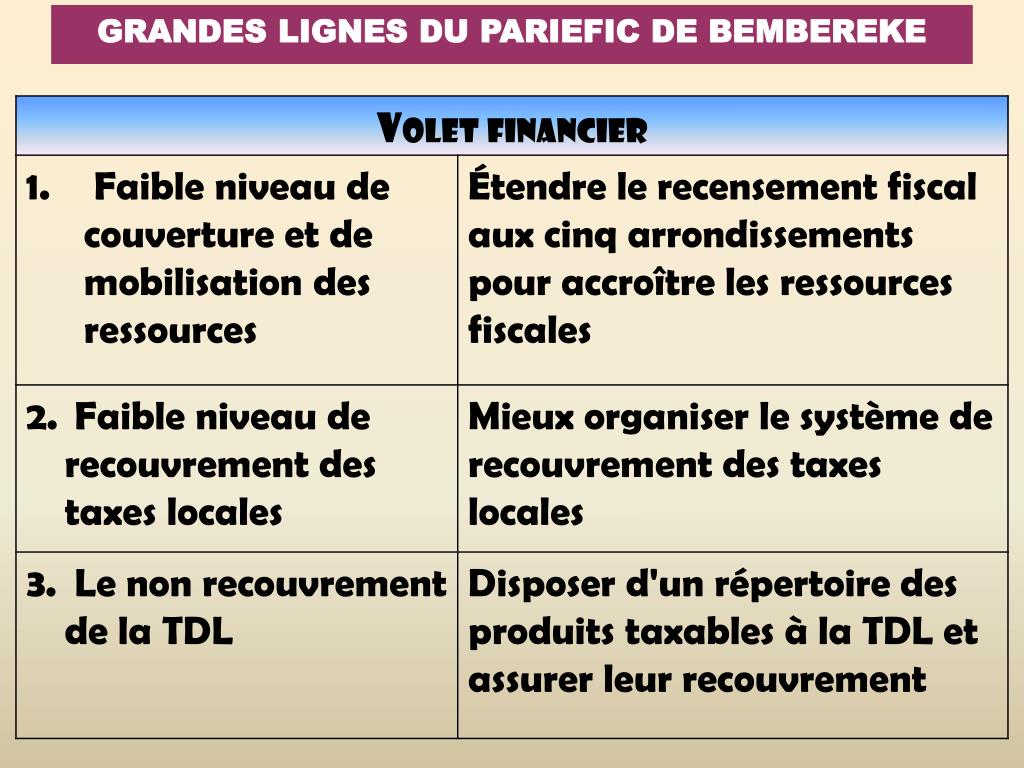 GRANDES LIGNES DU PARIEFIC DE BEMBEREKE

| VOLET FINANCIER | |
|---|---|
| 1. Faible niveau de couverture et de mobilisation des ressources | Étendre le recensement fiscal aux cinq arrondissements pour accroître les ressources fiscales |
| 2. Faible niveau de recouvrement des taxes locales | Mieux organiser le système de recouvrement des taxes locales |
| 3. Le non recouvrement de la TDL | Disposer d'un répertoire des produits taxables à la TDL et assurer leur recouvrement |